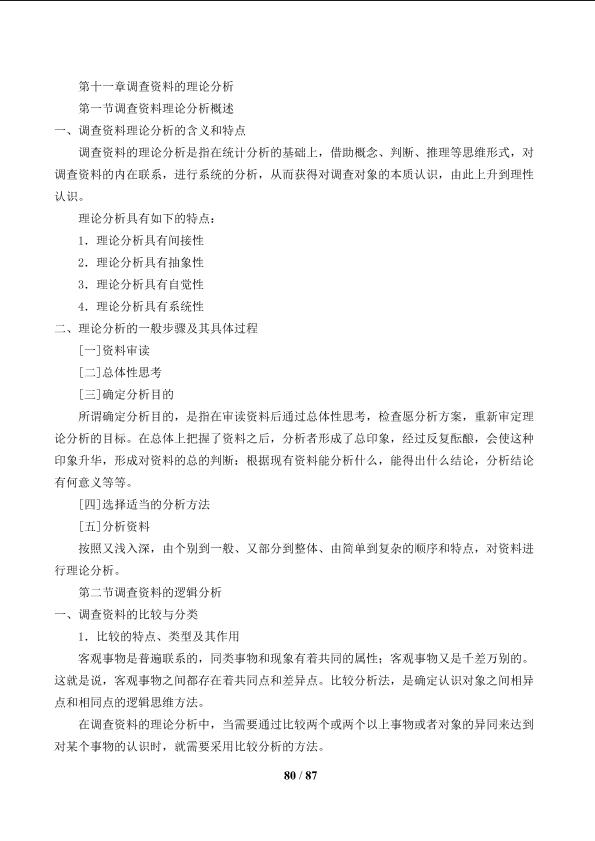 第十一章调查资料的理论分析

第一节调查资料理论分析概述

一、调查资料理论分析的含义和特点

调查资料的理论分析是指在统计分析的基础上，借助概念、判断、推理等思维形式，对调查资料的内在联系，进行系统的分析，从而获得对调查对象的本质认识，由此上升到理性认识。

理论分析具有如下的特点：

1．理论分析具有间接性

2．理论分析具有抽象性

3．理论分析具有自觉性

4．理论分析具有系统性

二、理论分析的一般步骤及其具体过程

[一]资料审读

[二]总体性思考

[三]确定分析目的

所谓确定分析目的，是指在审读资料后通过总体性思考，检查愿分析方案，重新审定理论分析的目标。在总体上把握了资料之后，分析者形成了总印象，经过反复酝酿，会使这种印象升华，形成对资料的总的判断：根据现有资料能分析什么，能得出什么结论，分析结论有何意义等等。

[四]选择适当的分析方法

[五]分析资料

按照又浅入深，由个别到一般、又部分到整体、由简单到复杂的顺序和特点，对资料进行理论分析。

第二节调查资料的逻辑分析

一、调查资料的比较与分类

1．比较的特点、类型及其作用

客观事物是普遍联系的，同类事物和现象有着共同的属性；客观事物又是千差万别的。这就是说，客观事物之间都存在着共同点和差异点。比较分析法，是确定认识对象之间相异点和相同点的逻辑思维方法。

在调查资料的理论分析中，当需要通过比较两个或两个以上事物或者对象的异同来达到对某个事物的认识时，就需要采用比较分析的方法。

80 / 87